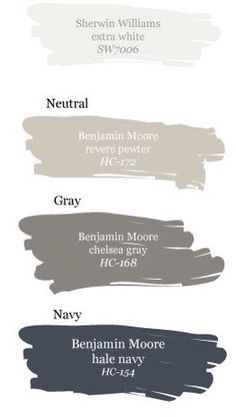 Sherwin Williams
extra white
SW7006

Neutral

Benjamin Moore
revere pewter
HC-172

Gray

Benjamin Moore
chelsea gray
HC-168

Navy

Benjamin Moore
hale navy
HC-154